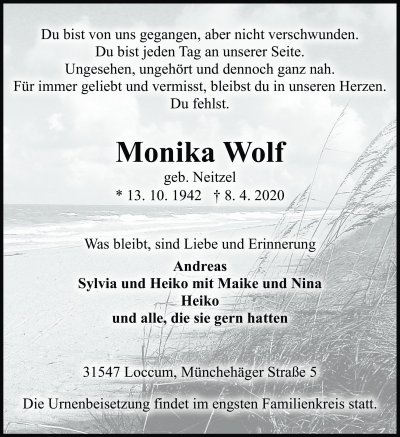 Du bist von uns gegangen, aber nicht verschwunden.
Du bist jeden Tag an unserer Seite.
Ungesehen, ungehört und dennoch ganz nah.
Für immer geliebt und vermisst, bleibst du in unseren Herzen.
Du fehlst.

Monika Wolf
geb. Neitzel
* 13. 10. 1942 † 8. 4. 2020

Was bleibt, sind Liebe und Erinnerung
Andreas
Sylvia und Heiko mit Maike und Nina
Heiko
und alle, die sie gern hatten

31547 Loccum, Münchehäger Straße 5

Die Urnenbeisetzung findet im engsten Familienkreis statt.